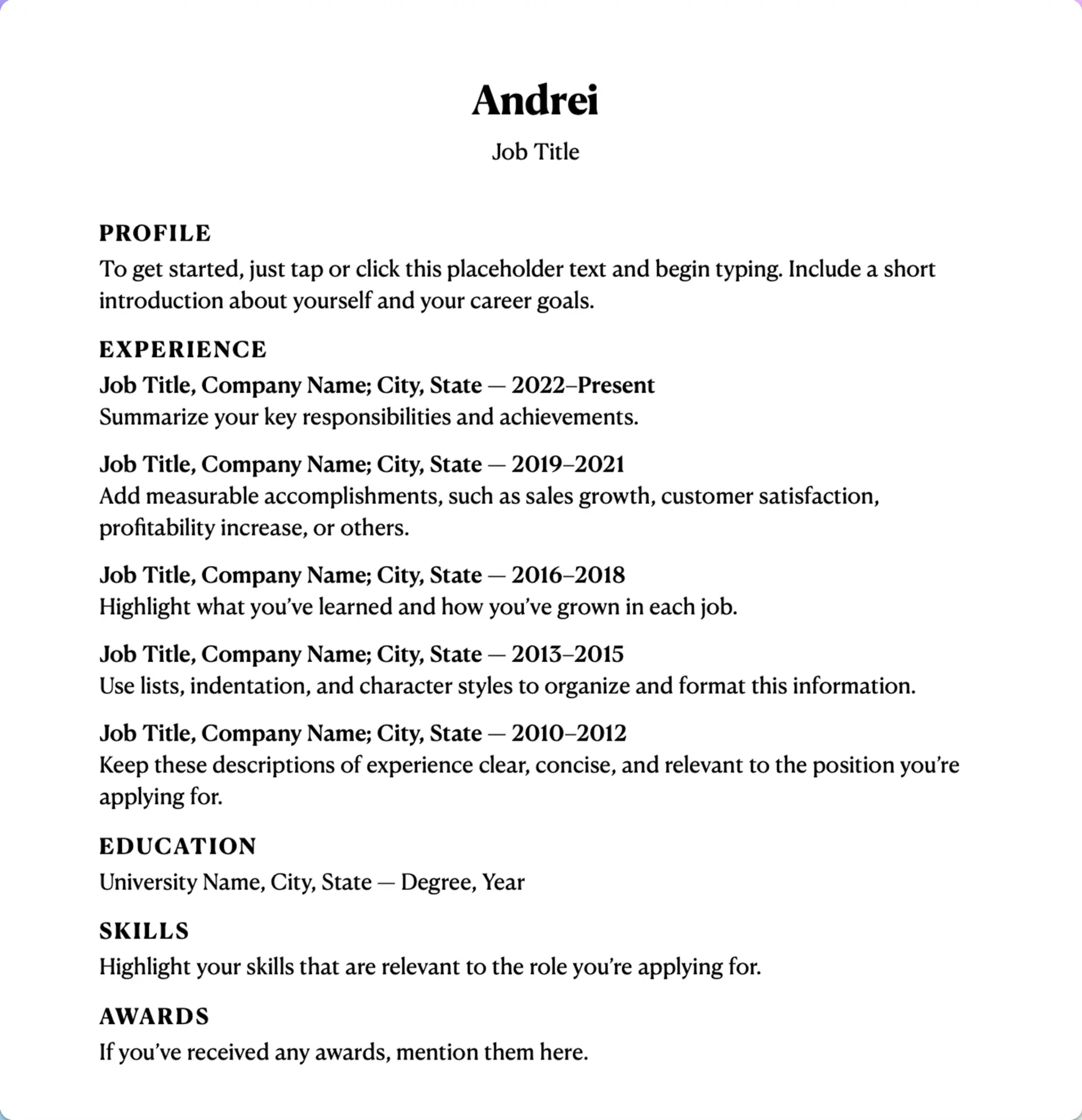 Andrei
Job Title

PROFILE
To get started, just tap or click this placeholder text and begin typing. Include a short introduction about yourself and your career goals.

EXPERIENCE
Job Title, Company Name; City, State — 2022–Present
Summarize your key responsibilities and achievements.

Job Title, Company Name; City, State — 2019–2021
Add measurable accomplishments, such as sales growth, customer satisfaction, profitability increase, or others.

Job Title, Company Name; City, State — 2016–2018
Highlight what you've learned and how you've grown in each job.

Job Title, Company Name; City, State — 2013–2015
Use lists, indentation, and character styles to organize and format this information.

Job Title, Company Name; City, State — 2010–2012
Keep these descriptions of experience clear, concise, and relevant to the position you're applying for.

EDUCATION
University Name, City, State — Degree, Year

SKILLS
Highlight your skills that are relevant to the role you're applying for.

AWARDS
If you've received any awards, mention them here.